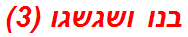 בנו ושגשגו (3)